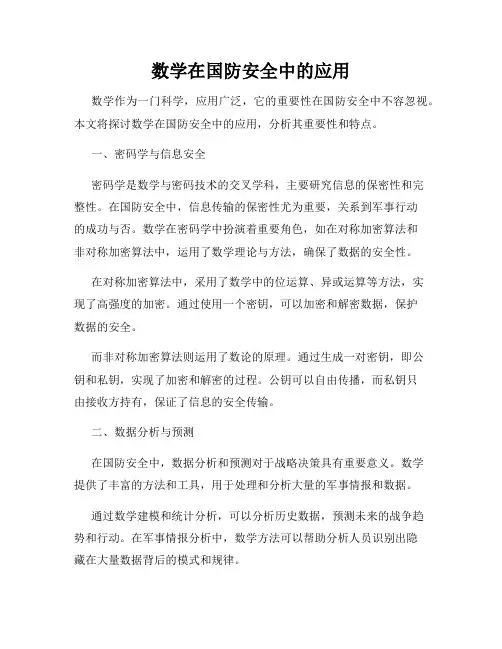 数学在国防安全中的应用

数学作为一门科学，应用广泛，它的重要性在国防安全中不容忽视。本文将探讨数学在国防安全中的应用，分析其重要性和特点。

一、密码学与信息安全

密码学是数学与密码技术的交叉学科，主要研究信息的保密性和完整性。在国防安全中，信息传输的保密性尤为重要，关系到军事行动的成功与否。数学在密码学中扮演着重要角色，如在对称加密算法和非对称加密算法中，运用了数学理论与方法，确保了数据的安全性。

在对称加密算法中，采用了数学中的位运算、异或运算等方法，实现了高强度的加密。通过使用一个密钥，可以加密和解密数据，保护数据的安全。

而非对称加密算法则运用了数论的原理。通过生成一对密钥，即公钥和私钥，实现了加密和解密的过程。公钥可以自由传播，而私钥只由接收方持有，保证了信息的安全传输。

二、数据分析与预测

在国防安全中，数据分析和预测对于战略决策具有重要意义。数学提供了丰富的方法和工具，用于处理和分析大量的军事情报和数据。

通过数学建模和统计分析，可以分析历史数据，预测未来的战争趋势和行动。在军事情报分析中，数学方法可以帮助分析人员识别出隐藏在大量数据背后的模式和规律。